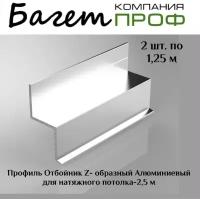 Багет КОМПАНИЯ ПРОФ

2 шт. по 1,25 м

Профиль Отбойник Z- образный Алюминиевый для натяжного потолка-2,5 м